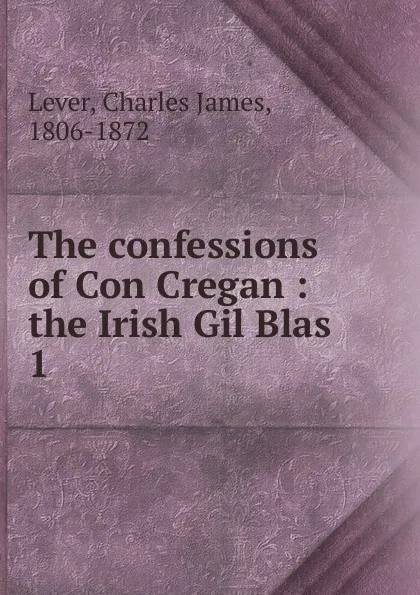 Lever, Charles James, 1806-1872

The confessions of Con Cregan : the Irish Gil Blas 1